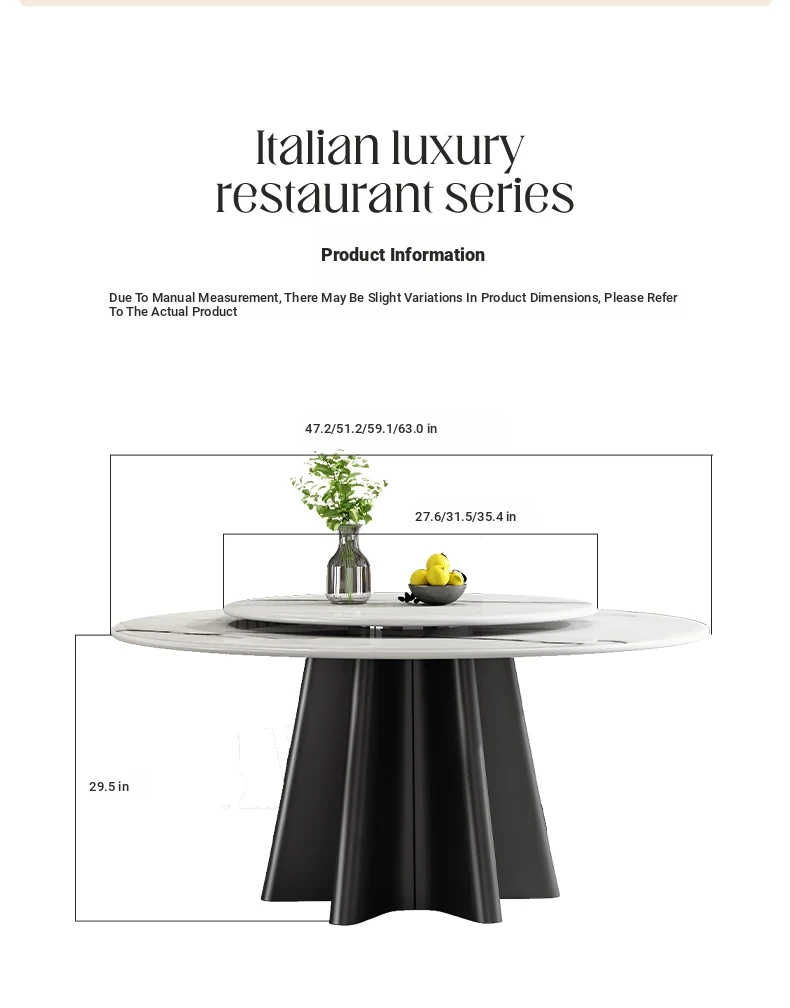 Italian luxury restaurant series

Product Information

Due To Manual Measurement, There May Be Slight Variations In Product Dimensions, Please Refer To The Actual Product

47.2/51.2/59.1/63.0 in

27.6/31.5/35.4 in

29.5 in